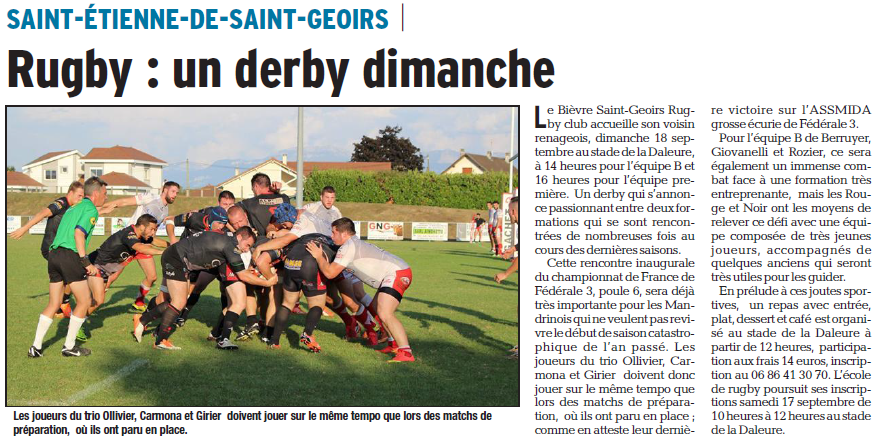 SAINT-ÉTIENNE-DE-SAINT-GEOIRS

Rugby : un derby dimanche

Les joueurs du trio Ollivier, Carmona et Girier doivent jouer sur le même tempo que lors des matchs de préparation, où ils ont paru en place.

Le Bièvre Saint-Geoirs Rugby club accueille son voisin renageois, dimanche 18 septembre au stade de la Daleure, à 14 heures pour l'équipe B et 16 heures pour l'équipe première. Un derby qui s'annonce passionnant entre deux formations qui se sont rencontrées de nombreuses fois au cours des dernières saisons.

Cette rencontre inaugurale du championnat de France de Fédérale 3, poule 6, sera déjà très importante pour les Mandrinois qui ne veulent pas revivre le début de saison catastrophique de l'an passé. Les joueurs du trio Ollivier, Carmona et Girier doivent donc jouer sur le même tempo que lors des matchs de préparation, où ils ont paru en place ; comme en atteste leur dernière victoire sur l'ASSMIDA grosse écurie de Fédérale 3.

Pour l'équipe B de Berruyer, Giovanelli et Rozier, ce sera également un immense combat face à une formation très entreprenante, mais les Rouge et Noir ont les moyens de relever ce défi avec une équipe composée de très jeunes joueurs, accompagnés de quelques anciens qui seront très utiles pour les guider.

En prélude à ces joutes sportives, un repas avec entrée, plat, dessert et café est organisé au stade de la Daleure à partir de 12 heures, participation aux frais 14 euros, inscription au 06 86 41 30 70. L'école de rugby poursuit ses inscriptions samedi 17 septembre de 10 heures à 12 heures au stade de la Daleure.